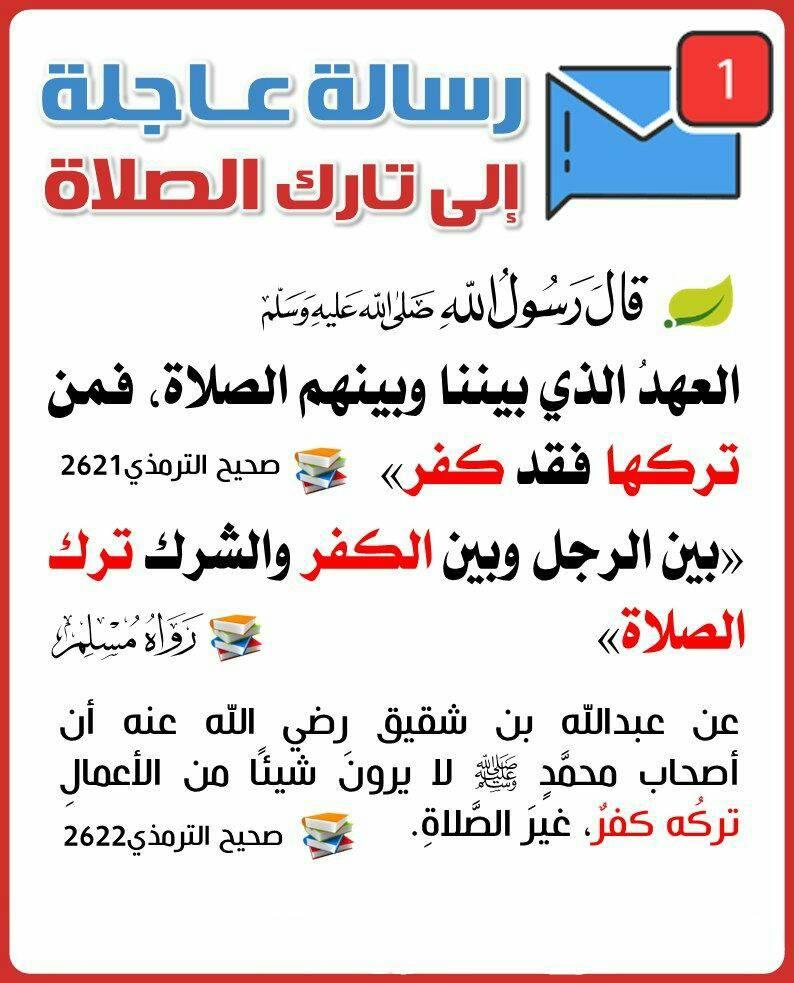 1

رسالة عاجلة
إلى تارك الصلاة

قال رسول الله صلى الله عليه وسلم

العهدُ الذي بيننا وبينهم الصلاة، فمن تركها فقد كفر» صحيح الترمذي2621

«بين الرجل وبين الكفر والشرك ترك الصلاة» رواه مسلم

عن عبدالله بن شقيق رضي الله عنه أن أصحاب محمَّدٍ ﷺ لا يرونَ شيئًا من الأعمالِ تركُه كفرٌ، غيرَ الصَّلاةِ. صحيح الترمذي2622